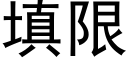 填限